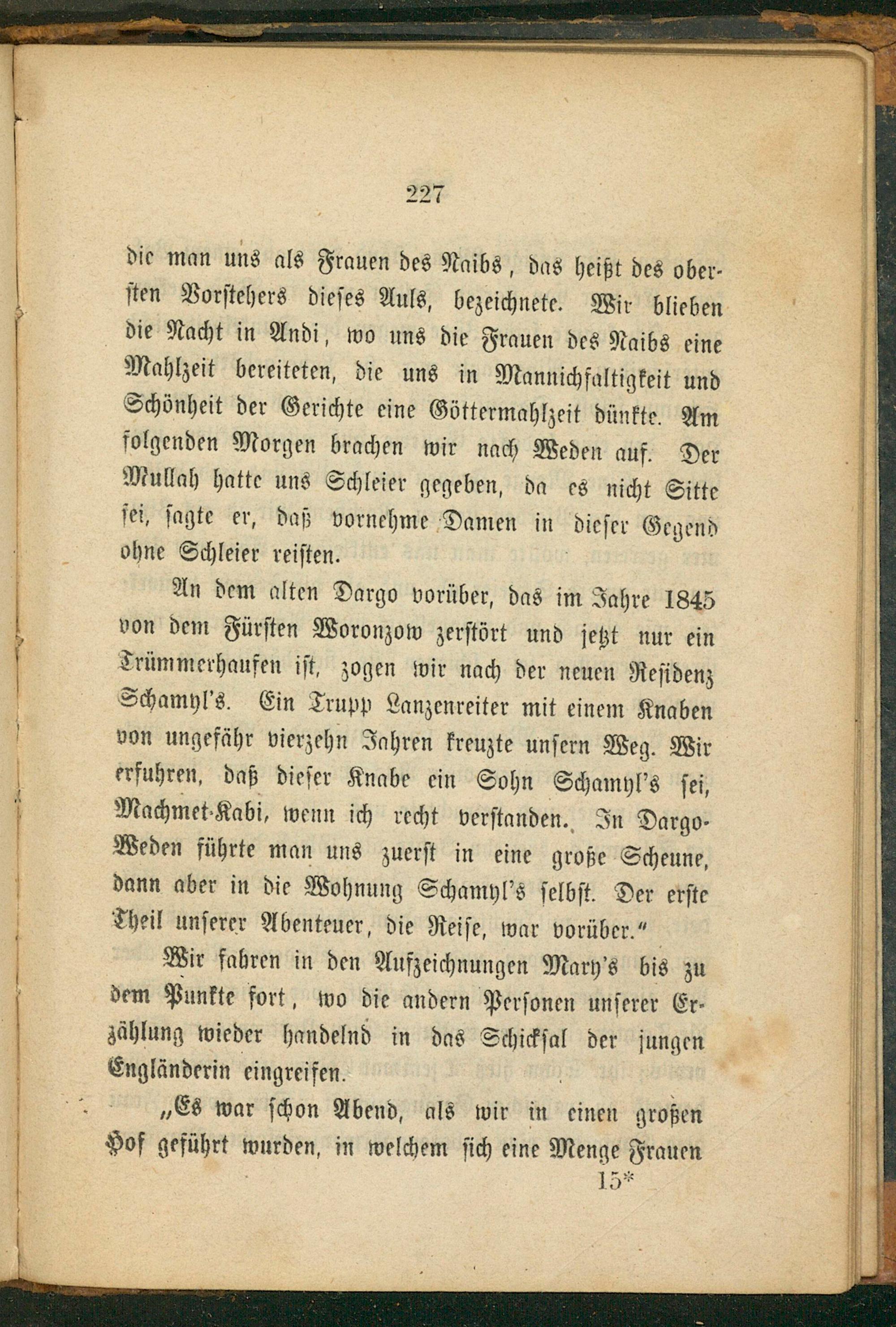 227

die man uns als Frauen des Naibs, das heißt des obersten Vorstehers dieses Auls, bezeichnete. Wir blieben die Nacht in Andi, wo uns die Frauen des Naibs eine Mahlzeit bereiteten, die uns in Mannichfaltigkeit und Schönheit der Gerichte eine Göttermahlzeit dünkte. Am folgenden Morgen brachen wir nach Weden auf. Der Mullah hatte uns Schleier gegeben, da es nicht Sitte sei, sagte er, daß vornehme Damen in dieser Gegend ohne Schleier reisten.

An dem alten Dargo vorüber, das im Jahre 1845 von dem Fürsten Woronzow zerstört und jetzt nur ein Trümmerhaufen ist, zogen wir nach der neuen Residenz Schamyl's. Ein Trupp Lanzenreiter mit einem Knaben von ungefähr vierzehn Jahren kreuzte unsern Weg. Wir erfuhren, daß dieser Knabe ein Sohn Schamyl's sei, Machmet-Kabi, wenn ich recht verstanden. In Dargo-Weden führte man uns zuerst in eine große Scheune, dann aber in die Wohnung Schamyl's selbst. Der erste Theil unserer Abenteuer, die Reise, war vorüber."

Wir fahren in den Aufzeichnungen Mary's bis zu dem Punkte fort, wo die andern Personen unserer Erzählung wieder handelnd in das Schicksal der jungen Engländerin eingreifen.

„Es war schon Abend, als wir in einen großen Hof geführt wurden, in welchem sich eine Menge Frauen

15*